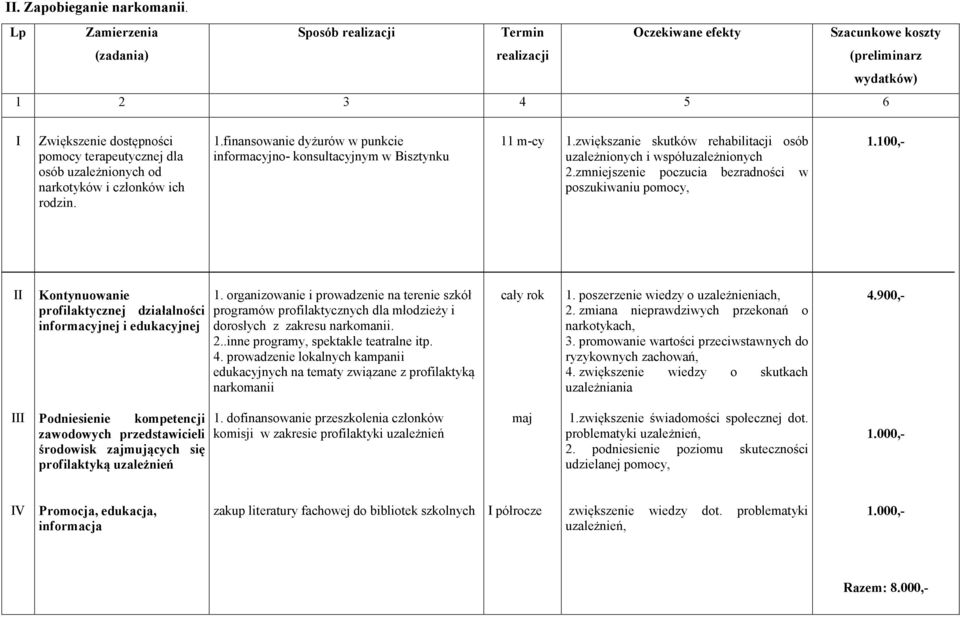 II. Zapobieganie narkomanii.

| Lp | Zamierzenia (zadania) | Sposób realizacji | Termin realizacji | Oczekiwane efekty | Szacunkowe koszty (preliminarz wydatków) |
|---|---|---|---|---|---|
| 1 | 2 | 3 | 4 | 5 | 6 |
| I | Zwiększenie dostępności pomocy terapeutycznej dla osób uzależnionych od narkotyków i członków ich rodzin. | 1.finansowanie dyżurów w punkcie informacyjno- konsultacyjnym w Bisztynku | 11 m-cy | 1.zwiększanie skutków rehabilitacji osób uzależnionych i współuzależnionych 2.zmniejszenie poczucia bezradności w poszukiwaniu pomocy, | 1.100,- |
| II | Kontynuowanie profilaktycznej działalności informacyjnej i edukacyjnej | 1. organizowanie i prowadzenie na terenie szkół programów profilaktycznych dla młodzieży i dorosłych z zakresu narkomanii. 2..inne programy, spektakle teatralne itp. 4. prowadzenie lokalnych kampanii edukacyjnych na tematy związane z profilaktyką narkomanii | cały rok | 1. poszerzenie wiedzy o uzależnieniach, 2. zmiana nieprawdziwych przekonań o narkotykach, 3. promowanie wartości przeciwstawnych do ryzykownych zachowań, 4. zwiększenie wiedzy o skutkach uzależniania | 4.900,- |
| III | Podniesienie kompetencji zawodowych przedstawicieli środowisk zajmujących się profilaktyką uzależnień | 1. dofinansowanie przeszkolenia członków komisji w zakresie profilaktyki uzależnień | maj | 1.zwiększenie świadomości społecznej dot. problematyki uzależnień, 2. podniesienie poziomu skuteczności udzielanej pomocy, | 1.000,- |
| IV | Promocja, edukacja, informacja | zakup literatury fachowej do bibliotek szkolnych | I półrocze | zwiększenie wiedzy dot. problematyki uzależnień, | 1.000,- |

Razem: 8.000,-